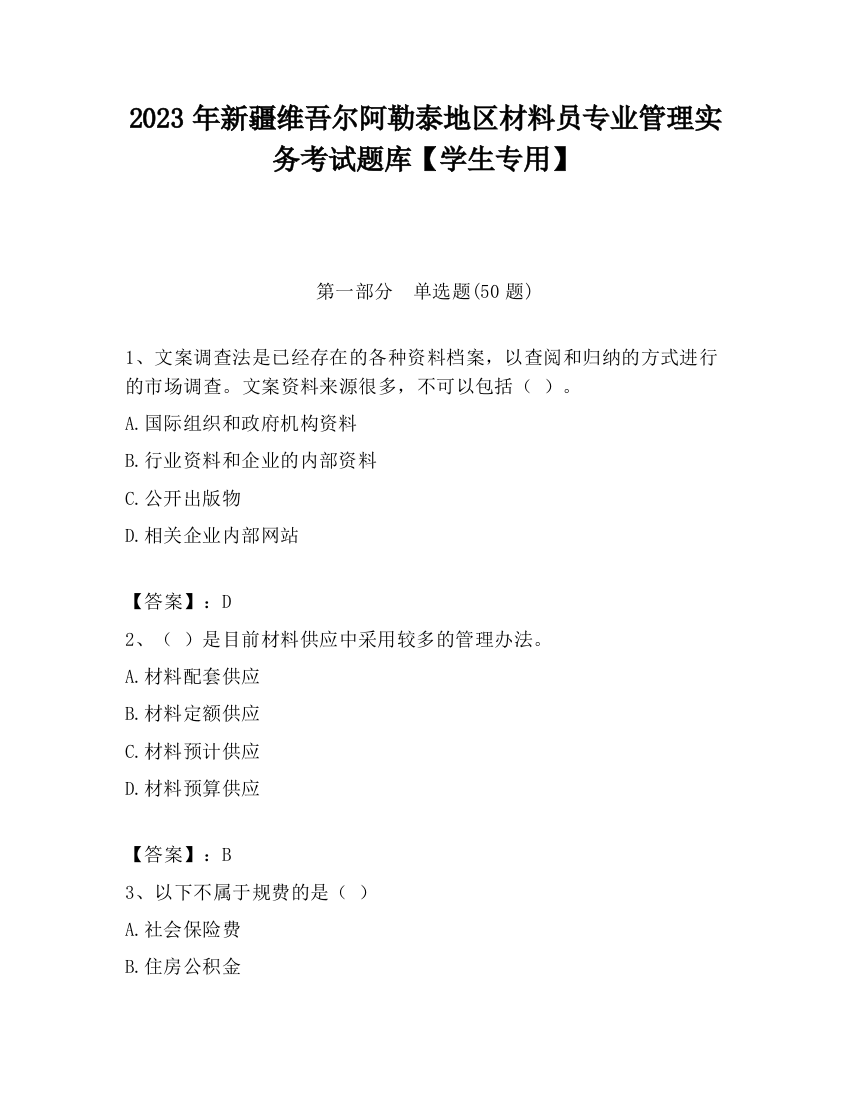 2023 年新疆维吾尔阿勒泰地区材料员专业管理实务考试题库【学生专用】

第一部分　单选题(50 题)

1、文案调查法是已经存在的各种资料档案，以查阅和归纳的方式进行的市场调查。文案资料来源很多，不可以包括（ ）。

A.国际组织和政府机构资料

B.行业资料和企业的内部资料

C.公开出版物

D.相关企业内部网站

【答案】：D

2、（ ）是目前材料供应中采用较多的管理办法。

A.材料配套供应

B.材料定额供应

C.材料预计供应

D.材料预算供应

【答案】：B

3、以下不属于规费的是（ ）

A.社会保险费

B.住房公积金